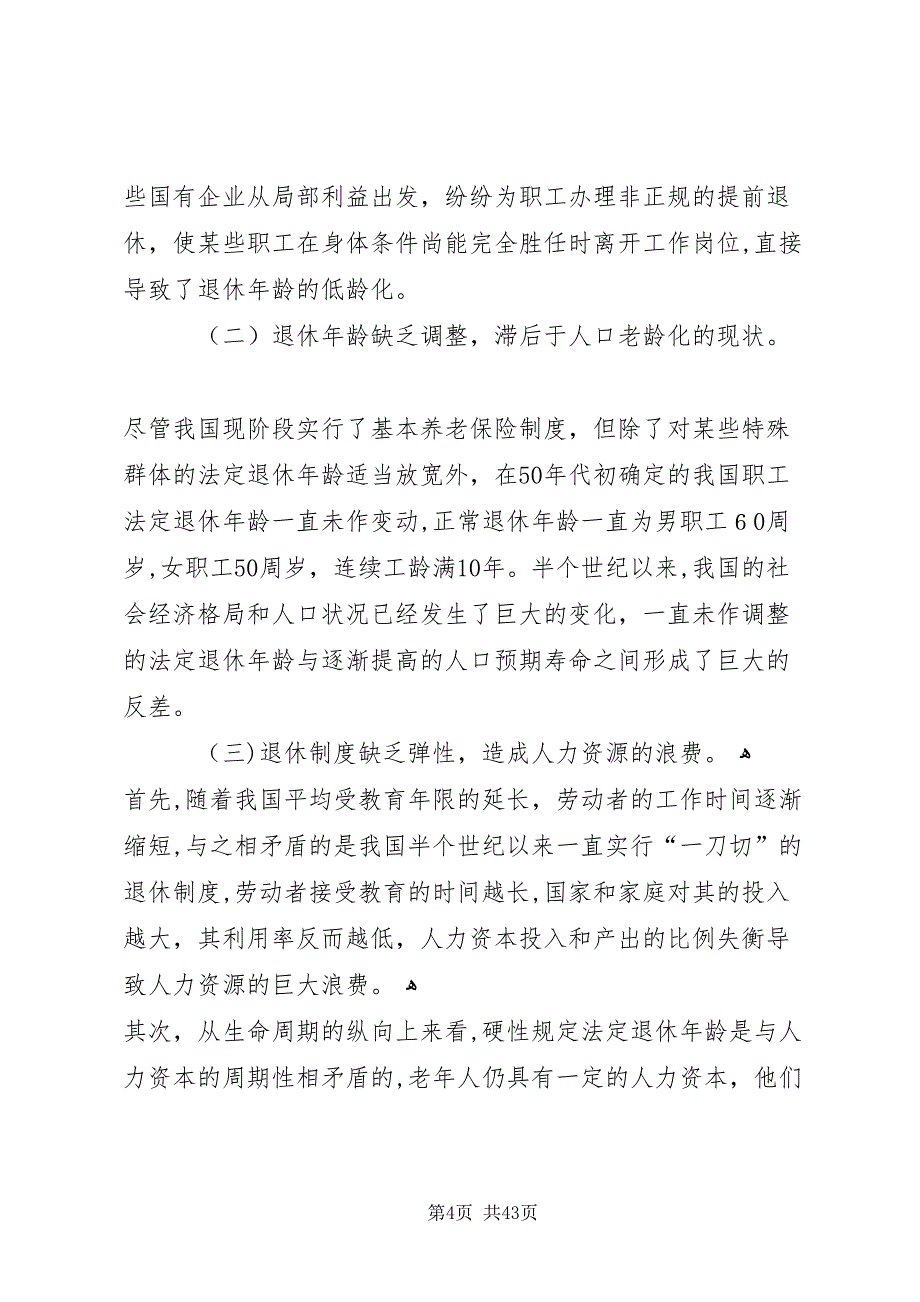 些国有企业从局部利益出发，纷纷为职工办理非正规的提前退休，使某些职工在身体条件尚能完全胜任时离开工作岗位，直接导致了退休年龄的低龄化。

（二）退休年龄缺乏调整，滞后于人口老龄化的现状。

尽管我国现阶段实行了基本养老保险制度，但除了对某些特殊群体的法定退休年龄适当放宽外，在50年代初确定的我国职工法定退休年龄一直未作变动，正常退休年龄一直为男职工６0周岁，女职工50周岁，连续工龄满10年。半个世纪以来，我国的社会经济格局和人口状况已经发生了巨大的变化，一直未作调整的法定退休年龄与逐渐提高的人口预期寿命之间形成了巨大的反差。

（三）退休制度缺乏弹性，造成人力资源的浪费。
首先，随着我国平均受教育年限的延长，劳动者的工作时间逐渐缩短，与之相矛盾的是我国半个世纪以来一直实行“一刀切”的退休制度，劳动者接受教育的时间越长，国家和家庭对其的投入越大，其利用率反而越低，人力资本投入和产出的比例失衡导致人力资源的巨大浪费。
其次，从生命周期的纵向上来看，硬性规定法定退休年龄是与人力资本的周期性相矛盾的，老年人仍具有一定的人力资本，他们

第4页 共43页